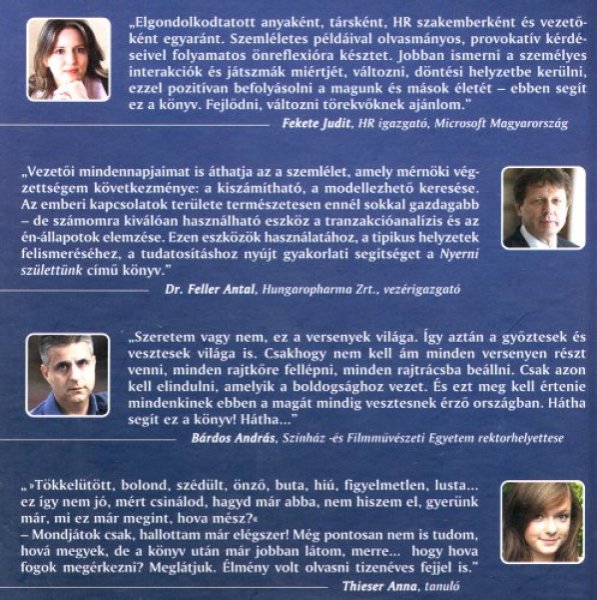 „Elgondolkodtatott anyaként, társként, HR szakemberként és vezetőként egyaránt. Szemléletes példáival olvasmányos, provokatív kérdéseivel folyamatos önreflexióra késztet. Jobban ismerni a személyes interakciók és játszmák miértjét, változni, döntési helyzetbe kerülni, ezzel pozitívan befolyásolni a magunk és mások életét – ebben segít ez a könyv. Fejlődni, változni törekvőknek ajánlom."

Fekete Judit, HR igazgató, Microsoft Magyarország

„Vezetői mindennapjaimat is áthatja az a szemlélet, amely mérnöki végzettségem következménye: a kiszámítható, a modellezhető keresése. Az emberi kapcsolatok területe természetesen ennél sokkal gazdagabb – de számomra kiválóan használható eszköz a tranzakcióanalízis és az én-állapotok elemzése. Ezen eszközök használatához, a tipikus helyzetek felismeréséhez, a tudatosításhoz nyújt gyakorlati segítséget a Nyerni születtünk című könyv."

Dr. Feller Antal, Hungaropharma Zrt., vezérigazgató

„Szeretem vagy nem, ez a versenyek világa. Így aztán a győztesek és vesztesek világa is. Csakhogy nem kell ám minden versenyen részt venni, minden rajtkőre fellépni, minden rajtrácsba beállni. Csak azon kell elindulni, amelyik a boldogsághoz vezet. És ezt meg kell értenie mindenkinek ebben a magát mindig vesztesnek érző országban. Hátha segít ez a könyv! Hátha..."

Bárdos András, Színház -és Filmművészeti Egyetem rektorhelyettese

„»Tökkelütött, bolond, szédült, önző, buta, hiú, figyelmetlen, lusta... ez így nem jó, mért csinálod, hagyd már abba, nem hiszem el, gyerünk már, mi ez már megint, hova mész?«
– Mondjátok csak, hallottam már elégszer! Még pontosan nem is tudom, hová megyek, de a könyv után már jobban látom, merre... hogy hova fogok megérkezni? Meglátjuk. Élmény volt olvasni tizenéves fejjel is."

Thieser Anna, tanuló